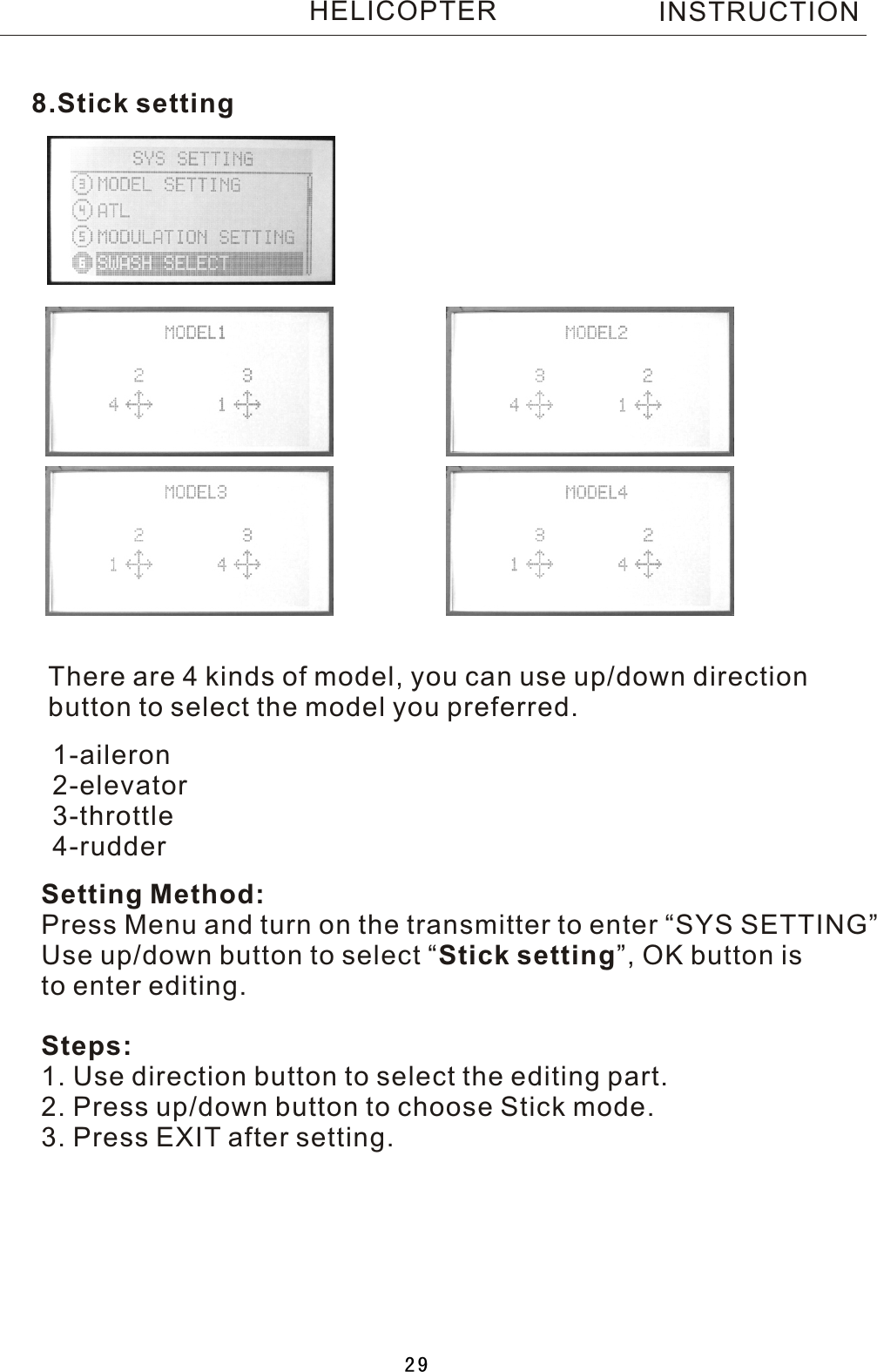 HELICOPTER INSTRUCTION

8.Stick setting

SYS SETTING
3 MODEL SETTING
4 ATL
5 MODULATION SETTING
6 SWASH SELECT

MODEL1
2 3
4 1

MODEL2
3 2
4 1

MODEL3
2 3
1 4

MODEL4
3 2
1 4

There are 4 kinds of model, you can use up/down direction button to select the model you preferred.

1-aileron
2-elevator
3-throttle
4-rudder

Setting Method:
Press Menu and turn on the transmitter to enter “SYS SETTING” Use up/down button to select “Stick setting”, OK button is to enter editing.

Steps:
1. Use direction button to select the editing part.
2. Press up/down button to choose Stick mode.
3. Press EXIT after setting.

29